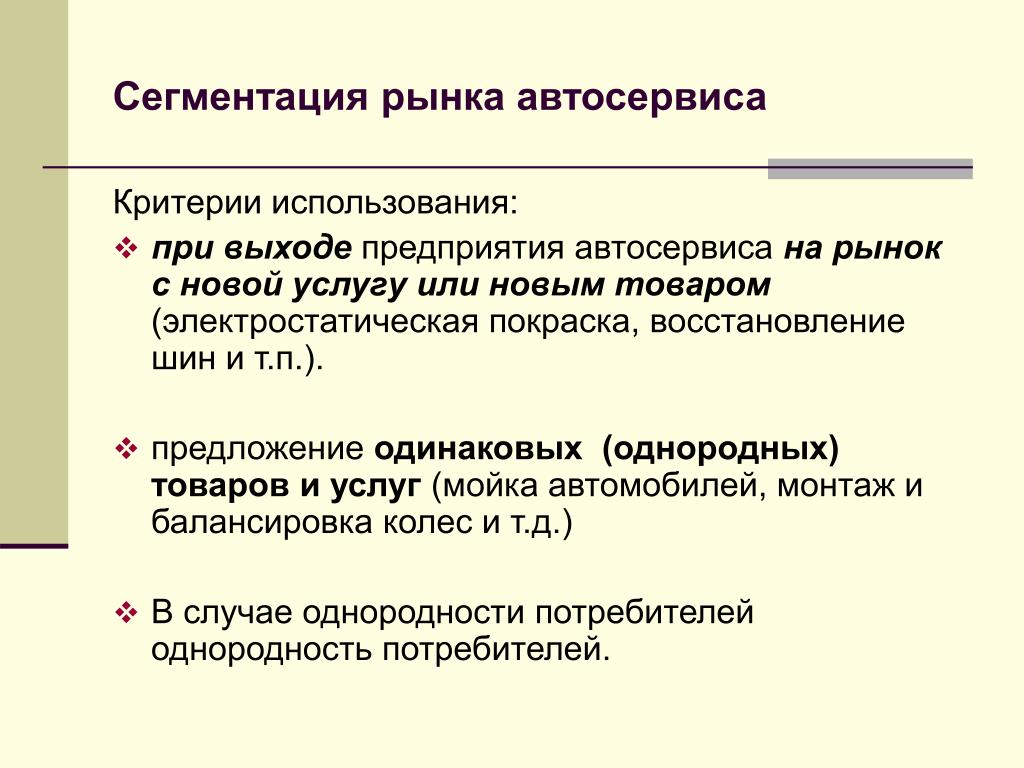 Сегментация рынка автосервиса

Критерии использования:

❖ при выходе предприятия автосервиса на рынок с новой услугу или новым товаром (электростатическая покраска, восстановление шин и т.п.).

❖ предложение одинаковых (однородных) товаров и услуг (мойка автомобилей, монтаж и балансировка колес и т.д.)

❖ В случае однородности потребителей однородность потребителей.